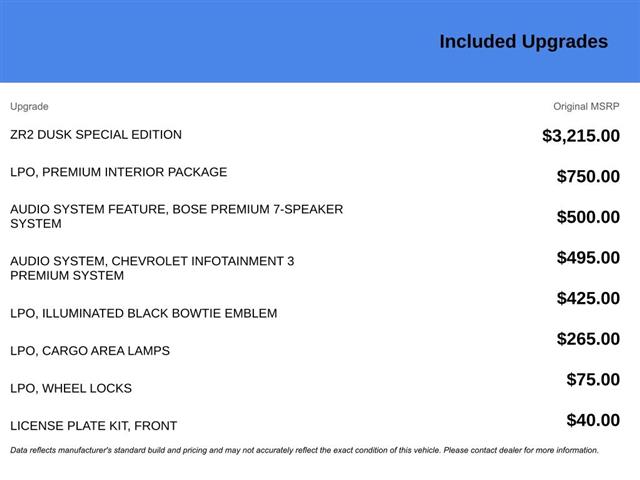 Included Upgrades

| Upgrade | Original MSRP |
|---|---|
| ZR2 DUSK SPECIAL EDITION | $3,215.00 |
| LPO, PREMIUM INTERIOR PACKAGE | $750.00 |
| AUDIO SYSTEM FEATURE, BOSE PREMIUM 7-SPEAKER SYSTEM | $500.00 |
| AUDIO SYSTEM, CHEVROLET INFOTAINMENT 3 PREMIUM SYSTEM | $495.00 |
| LPO, ILLUMINATED BLACK BOWTIE EMBLEM | $425.00 |
| LPO, CARGO AREA LAMPS | $265.00 |
| LPO, WHEEL LOCKS | $75.00 |
| LICENSE PLATE KIT, FRONT | $40.00 |

Data reflects manufacturer's standard build and pricing and may not accurately reflect the exact condition of this vehicle. Please contact dealer for more information.